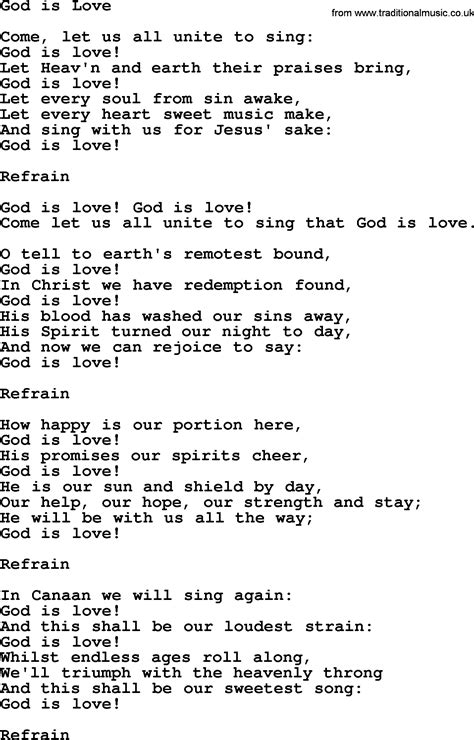 God is Love

from www.traditionalmusic.co.uk

Come, let us all unite to sing:
God is love!
Let Heav'n and earth their praises bring,
God is love!
Let every soul from sin awake,
Let every heart sweet music make,
And sing with us for Jesus' sake:
God is love!

Refrain

God is love! God is love!
Come let us all unite to sing that God is love.

O tell to earth's remotest bound,
God is love!
In Christ we have redemption found,
God is love!
His blood has washed our sins away,
His Spirit turned our night to day,
And now we can rejoice to say:
God is love!

Refrain

How happy is our portion here,
God is love!
His promises our spirits cheer,
God is love!
He is our sun and shield by day,
Our help, our hope, our strength and stay;
He will be with us all the way;
God is love!

Refrain

In Canaan we will sing again:
God is love!
And this shall be our loudest strain:
God is love!
Whilst endless ages roll along,
We'll triumph with the heavenly throng
And this shall be our sweetest song:
God is love!

Refrain